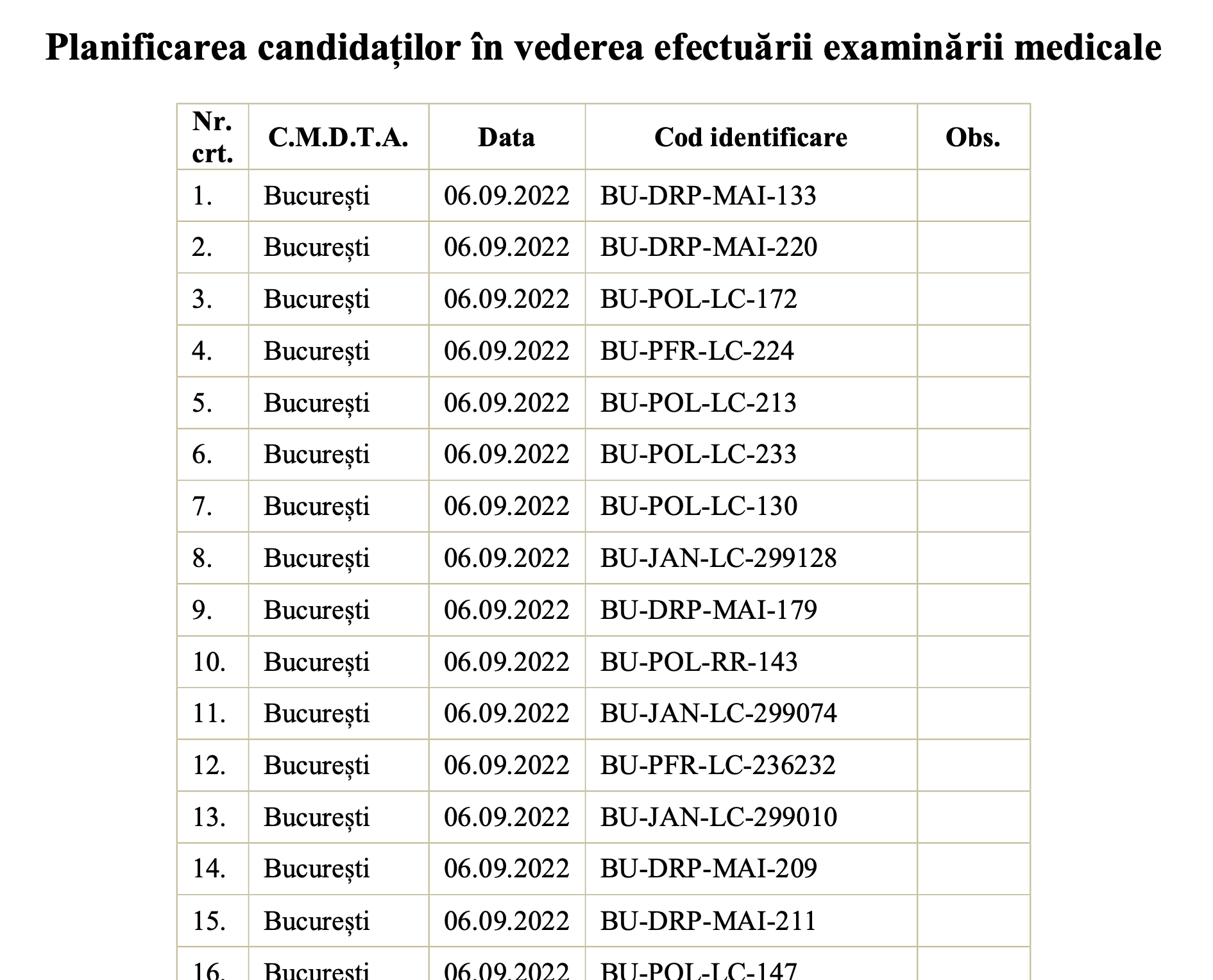 Planificarea candidaților în vederea efectuării examinării medicale

| Nr. crt. | C.M.D.T.A. | Data | Cod identificare | Obs. |
|---|---|---|---|---|
| 1. | București | 06.09.2022 | BU-DRP-MAI-133 | |
| 2. | București | 06.09.2022 | BU-DRP-MAI-220 | |
| 3. | București | 06.09.2022 | BU-POL-LC-172 | |
| 4. | București | 06.09.2022 | BU-PFR-LC-224 | |
| 5. | București | 06.09.2022 | BU-POL-LC-213 | |
| 6. | București | 06.09.2022 | BU-POL-LC-233 | |
| 7. | București | 06.09.2022 | BU-POL-LC-130 | |
| 8. | București | 06.09.2022 | BU-JAN-LC-299128 | |
| 9. | București | 06.09.2022 | BU-DRP-MAI-179 | |
| 10. | București | 06.09.2022 | BU-POL-RR-143 | |
| 11. | București | 06.09.2022 | BU-JAN-LC-299074 | |
| 12. | București | 06.09.2022 | BU-PFR-LC-236232 | |
| 13. | București | 06.09.2022 | BU-JAN-LC-299010 | |
| 14. | București | 06.09.2022 | BU-DRP-MAI-209 | |
| 15. | București | 06.09.2022 | BU-DRP-MAI-211 | |
| 16. | București | 06.09.2022 | BU-POL-LC-147 | |